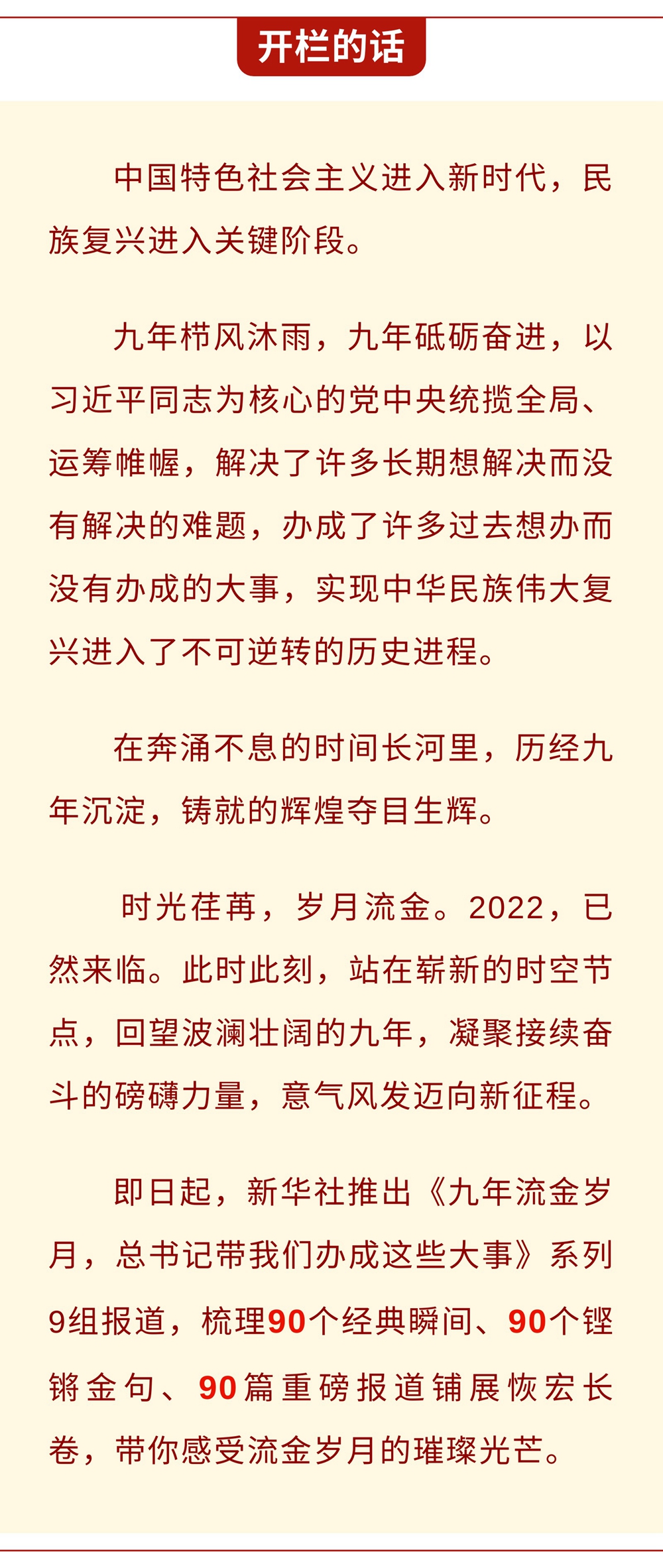 开栏的话

中国特色社会主义进入新时代，民族复兴进入关键阶段。

九年栉风沐雨，九年砥砺奋进，以习近平同志为核心的党中央统揽全局、运筹帷幄，解决了许多长期想解决而没有解决的难题，办成了许多过去想办而没有办成的大事，实现中华民族伟大复兴进入了不可逆转的历史进程。

在奔涌不息的时间长河里，历经九年沉淀，铸就的辉煌夺目生辉。

时光荏苒，岁月流金。2022，已然来临。此时此刻，站在崭新的时空节点，回望波澜壮阔的九年，凝聚接续奋斗的磅礴力量，意气风发迈向新征程。

即日起，新华社推出《九年流金岁月，总书记带我们办成这些大事》系列9组报道，梳理90个经典瞬间、90个铿锵金句、90篇重磅报道铺展恢宏长卷，带你感受流金岁月的璀璨光芒。